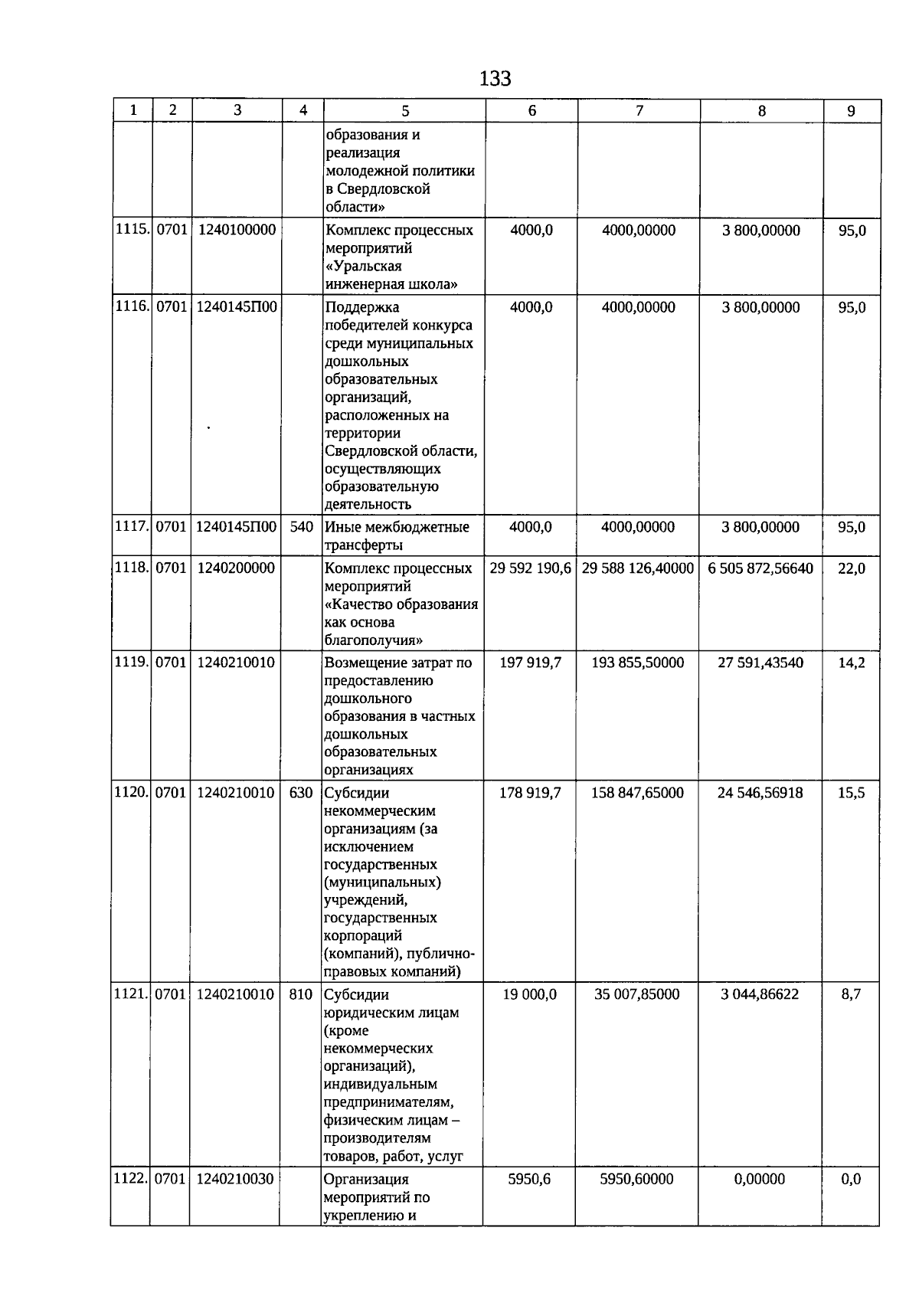 133

| 1 | 2 | 3 | 4 | 5 | 6 | 7 | 8 | 9 |
|---|---|---|---|---|---|---|---|---|
| | | | | образования и реализация молодежной политики в Свердловской области» | | | | |
| 1115. | 0701 | 1240100000 | | Комплекс процессных мероприятий «Уральская инженерная школа» | 4000,0 | 4000,00000 | 3 800,00000 | 95,0 |
| 1116. | 0701 | 1240145П00 | | Поддержка победителей конкурса среди муниципальных дошкольных образовательных организаций, расположенных на территории Свердловской области, осуществляющих образовательную деятельность | 4000,0 | 4000,00000 | 3 800,00000 | 95,0 |
| 1117. | 0701 | 1240145П00 | 540 | Иные межбюджетные трансферты | 4000,0 | 4000,00000 | 3 800,00000 | 95,0 |
| 1118. | 0701 | 1240200000 | | Комплекс процессных мероприятий «Качество образования как основа благополучия» | 29 592 190,6 | 29 588 126,40000 | 6 505 872,56640 | 22,0 |
| 1119. | 0701 | 1240210010 | | Возмещение затрат по предоставлению дошкольного образования в частных дошкольных образовательных организациях | 197 919,7 | 193 855,50000 | 27 591,43540 | 14,2 |
| 1120. | 0701 | 1240210010 | 630 | Субсидии некоммерческим организациям (за исключением государственных (муниципальных) учреждений, государственных корпораций (компаний), публично-правовых компаний) | 178 919,7 | 158 847,65000 | 24 546,56918 | 15,5 |
| 1121. | 0701 | 1240210010 | 810 | Субсидии юридическим лицам (кроме некоммерческих организаций), индивидуальным предпринимателям, физическим лицам – производителям товаров, работ, услуг | 19 000,0 | 35 007,85000 | 3 044,86622 | 8,7 |
| 1122. | 0701 | 1240210030 | | Организация мероприятий по укреплению и | 5950,6 | 5950,60000 | 0,00000 | 0,0 |